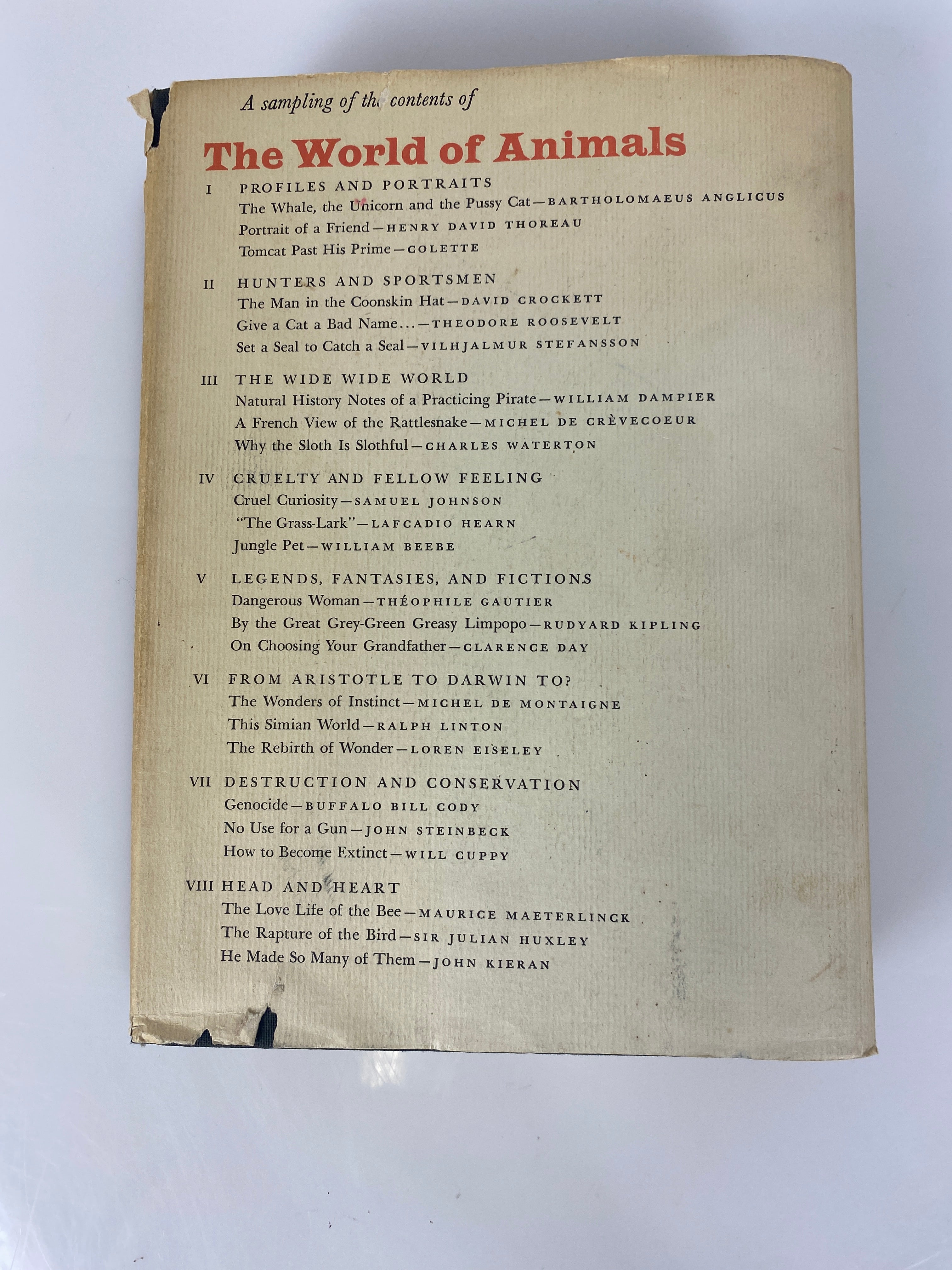 A sampling of the contents of

The World of Animals

I PROFILES AND PORTRAITS
The Whale, the Unicorn and the Pussy Cat—BARTHOLOMAEUS ANGLICUS
Portrait of a Friend—HENRY DAVID THOREAU
Tomcat Past His Prime—COLETTE

II HUNTERS AND SPORTSMEN
The Man in the Coonskin Hat—DAVID CROCKETT
Give a Cat a Bad Name...—THEODORE ROOSEVELT
Set a Seal to Catch a Seal—VILHJALMUR STEFANSSON

III THE WIDE WIDE WORLD
Natural History Notes of a Practicing Pirate—WILLIAM DAMPIER
A French View of the Rattlesnake—MICHEL DE CRÈVECOEUR
Why the Sloth Is Slothful—CHARLES WATERTON

IV CRUELTY AND FELLOW FEELING
Cruel Curiosity—SAMUEL JOHNSON
"The Grass-Lark"—LAFCADIO HEARN
Jungle Pet—WILLIAM BEEBE

V LEGENDS, FANTASIES, AND FICTIONS
Dangerous Woman—THÉOPHILE GAUTIER
By the Great Grey-Green Greasy Limpopo—RUDYARD KIPLING
On Choosing Your Grandfather—CLARENCE DAY

VI FROM ARISTOTLE TO DARWIN TO?
The Wonders of Instinct—MICHEL DE MONTAIGNE
This Simian World—RALPH LINTON
The Rebirth of Wonder—LOREN EISELEY

VII DESTRUCTION AND CONSERVATION
Genocide—BUFFALO BILL CODY
No Use for a Gun—JOHN STEINBECK
How to Become Extinct—WILL CUPPY

VIII HEAD AND HEART
The Love Life of the Bee—MAURICE MAETERLINCK
The Rapture of the Bird—SIR JULIAN HUXLEY
He Made So Many of Them—JOHN KIERAN